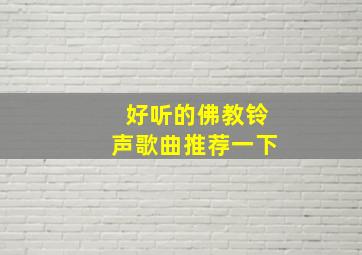 好听的佛教铃声歌曲推荐一下